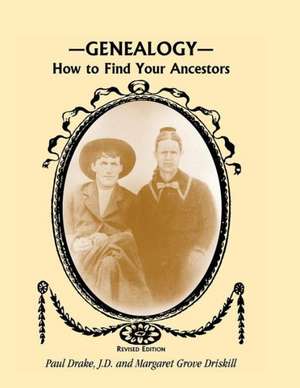 —GENEALOGY—
How to Find Your Ancestors

REVISED EDITION

Paul Drake, J.D. and Margaret Grove Driskill